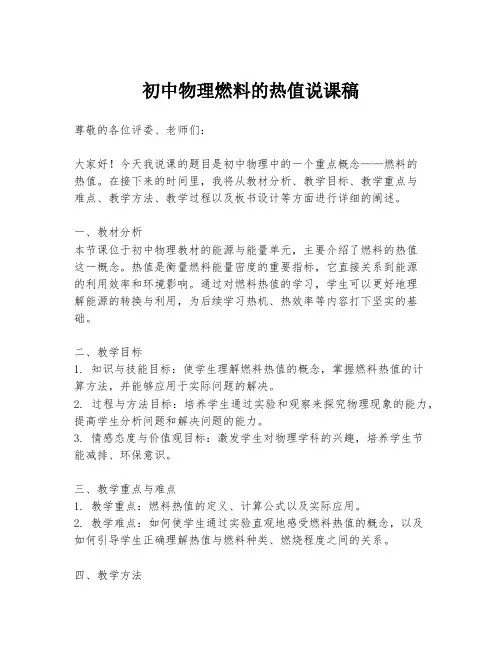 初中物理燃料的热值说课稿

尊敬的各位评委、老师们:

大家好！今天我说课的题目是初中物理中的一个重点概念——燃料的热值。在接下来的时间里，我将从教材分析、教学目标、教学重点与难点、教学方法、教学过程以及板书设计等方面进行详细的阐述。

一、教材分析
本节课位于初中物理教材的能源与能量单元，主要介绍了燃料的热值这一概念。热值是衡量燃料能量密度的重要指标，它直接关系到能源的利用效率和环境影响。通过对燃料热值的学习，学生可以更好地理解能源的转换与利用，为后续学习热机、热效率等内容打下坚实的基础。

二、教学目标
1. 知识与技能目标：使学生理解燃料热值的概念，掌握燃料热值的计算方法，并能够应用于实际问题的解决。
2. 过程与方法目标：培养学生通过实验和观察来探究物理现象的能力，提高学生分析问题和解决问题的能力。
3. 情感态度与价值观目标：激发学生对物理学科的兴趣，培养学生节能减排、环保意识。

三、教学重点与难点
1. 教学重点：燃料热值的定义、计算公式以及实际应用。
2. 教学难点：如何使学生通过实验直观地感受燃料热值的概念，以及如何引导学生正确理解热值与燃料种类、燃烧程度之间的关系。

四、教学方法